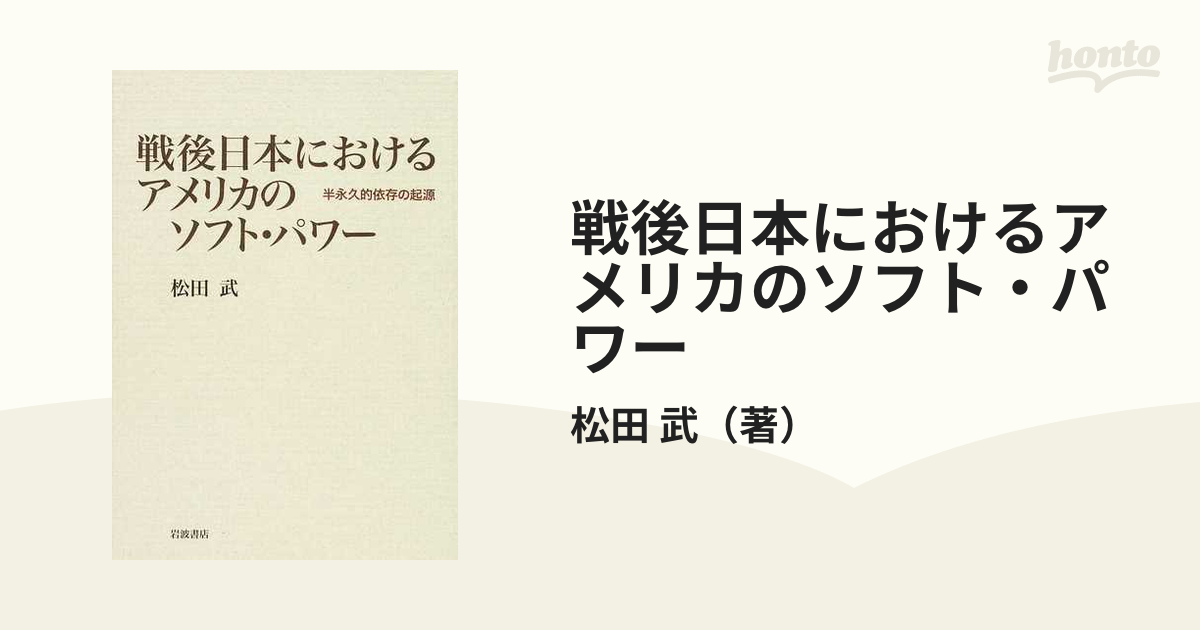 honto

戦後日本における
アメリカの
ソフト・パワー

半永久的依存の起源

松田 武

岩波書店

戦後日本におけるアメリカのソフト・パワー

松田 武（著）